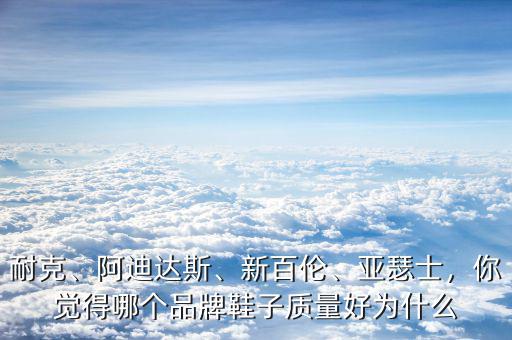 耐克、阿迪达斯、新百伦、亚瑟士，你觉得哪个品牌鞋子质量好为什么